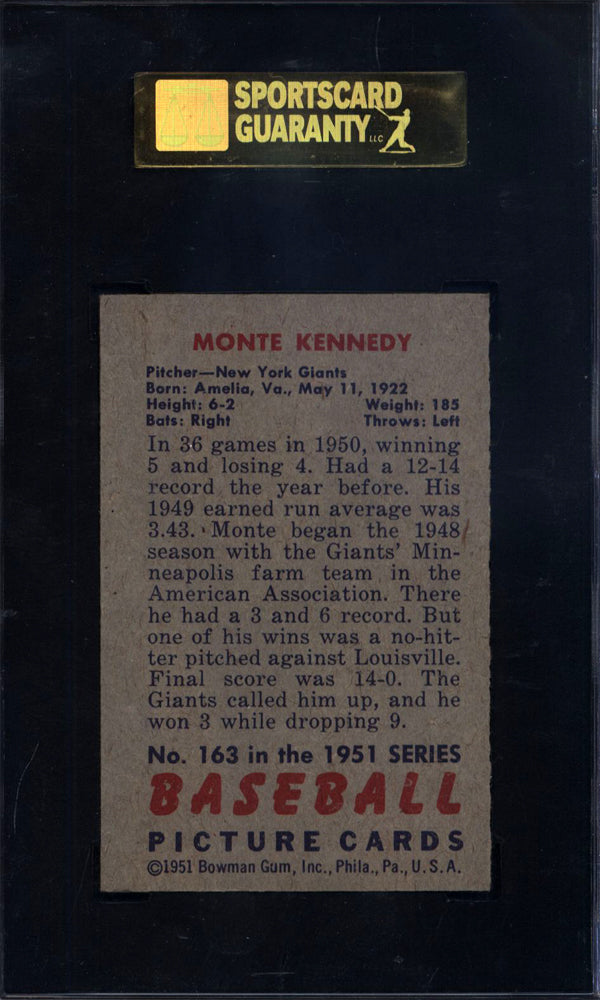 SPORTSCARD GUARANTY LLC

MONTE KENNEDY

Pitcher—New York Giants
Born: Amelia, Va., May 11, 1922
Height: 6-2 Weight: 185
Bats: Right Throws: Left

In 36 games in 1950, winning 5 and losing 4. Had a 12-14 record the year before. His 1949 earned run average was 3.43. Monte began the 1948 season with the Giants' Minneapolis farm team in the American Association. There he had a 3 and 6 record. But one of his wins was a no-hitter pitched against Louisville. Final score was 14-0. The Giants called him up, and he won 3 while dropping 9.

No. 163 in the 1951 SERIES
BASEBALL
PICTURE CARDS
©1951 Bowman Gum, Inc., Phila., Pa., U.S.A.